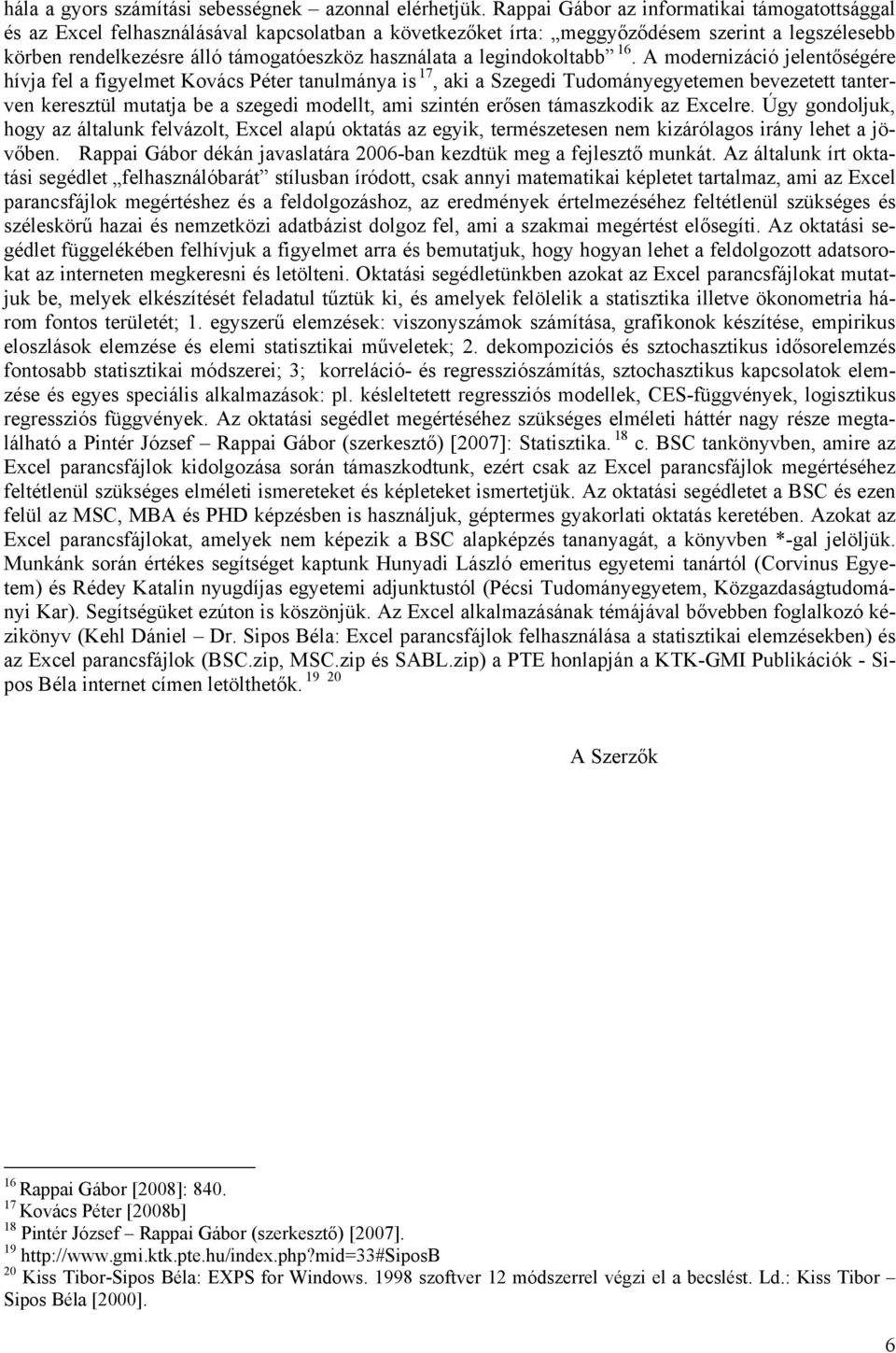 hála a gyors számítási sebességnek – azonnal elérhetjük. Rappai Gábor az informatikai támogatottsággal és az Excel felhasználásával kapcsolatban a következőket írta: „meggyőződésem szerint a legszélesebb körben rendelkezésre álló támogatóeszköz használata a legindokoltabb” $^{16}$. A modernizáció jelentőségére hívja fel a figyelmet Kovács Péter tanulmánya is $^{17}$, aki a Szegedi Tudományegyetemen bevezetett tanterven keresztül mutatja be a szegedi modellt, ami szintén erősen támaszkodik az Excelre. Úgy gondoljuk, hogy az általunk felvázolt, Excel alapú oktatás az egyik, természetesen nem kizárólagos irány lehet a jövőben. Rappai Gábor dékán javaslatára 2006-ban kezdtük meg a fejlesztő munkát. Az általunk írt oktatási segédlet „felhasználóbarát” stílusban íródott, csak annyi matematikai képletet tartalmaz, ami az Excel parancsfájlok megértéshez és a feldolgozáshoz, az eredmények értelmezéséhez feltétlenül szükséges és széleskörű hazai és nemzetközi adatbázist dolgoz fel, ami a szakmai megértést elősegíti. Az oktatási segédlet függelékében felhívjuk a figyelmet arra és bemutatjuk, hogy hogyan lehet a feldolgozott adatsorokat az interneten megkeresni és letölteni. Oktatási segédletünkben azokat az Excel parancsfájlokat mutatjuk be, melyek elkészítését feladatul tűztük ki, és amelyek felölelik a statisztika illetve ökonometria három fontos területét; 1. egyszerű elemzések: viszonyszámok számítása, grafikonok készítése, empirikus eloszlások elemzése és elemi statisztikai műveletek; 2. dekompoziciós és sztochasztikus idősorelemzés fontosabb statisztikai módszerei; 3; korreláció- és regressziószámítás, sztochasztikus kapcsolatok elemzése és egyes speciális alkalmazások: pl. késleltetett regressziós modellek, CES-függvények, logisztikus regressziós függvények. Az oktatási segédlet megértéséhez szükséges elméleti háttér nagy része megtalálható a Pintér József – Rappai Gábor (szerkesztő) [2007]: Statisztika. $^{18}$ c. BSC tankönyvben, amire az Excel parancsfájlok kidolgozása során támaszkodtunk, ezért csak az Excel parancsfájlok megértéséhez feltétlenül szükséges elméleti ismereteket és képleteket ismertetjük. Az oktatási segédletet a BSC és ezen felül az MSC, MBA és PHD képzésben is használjuk, géptermes gyakorlati oktatás keretében. Azokat az Excel parancsfájlokat, amelyek nem képezik a BSC alapképzés tananyagát, a könyvben *-gal jelöljük. Munkánk során értékes segítséget kaptunk Hunyadi László emeritus egyetemi tanártól (Corvinus Egyetem) és Rédey Katalin nyugdíjas egyetemi adjunktustól (Pécsi Tudományegyetem, Közgazdaságtudományi Kar). Segítségüket ezúton is köszönjük. Az Excel alkalmazásának témájával bővebben foglalkozó kézikönyv (Kehl Dániel – Dr. Sipos Béla: Excel parancsfájlok felhasználása a statisztikai elemzésekben) és az Excel parancsfájlok (BSC.zip, MSC.zip és SABL.zip) a PTE honlapján a KTK-GMI Publikációk - Sipos Béla internet címen letölthetők. $^{19}$ $^{20}$

A Szerzők

$^{16}$ Rappai Gábor [2008]: 840.
$^{17}$ Kovács Péter [2008b]
$^{18}$ Pintér József – Rappai Gábor (szerkesztő) [2007].
$^{19}$ http://www.gmi.ktk.pte.hu/index.php?mid=33#SiposB
$^{20}$ Kiss Tibor-Sipos Béla: EXPS for Windows. 1998 szoftver 12 módszerrel végzi el a becslést. Ld.: Kiss Tibor – Sipos Béla [2000].

6